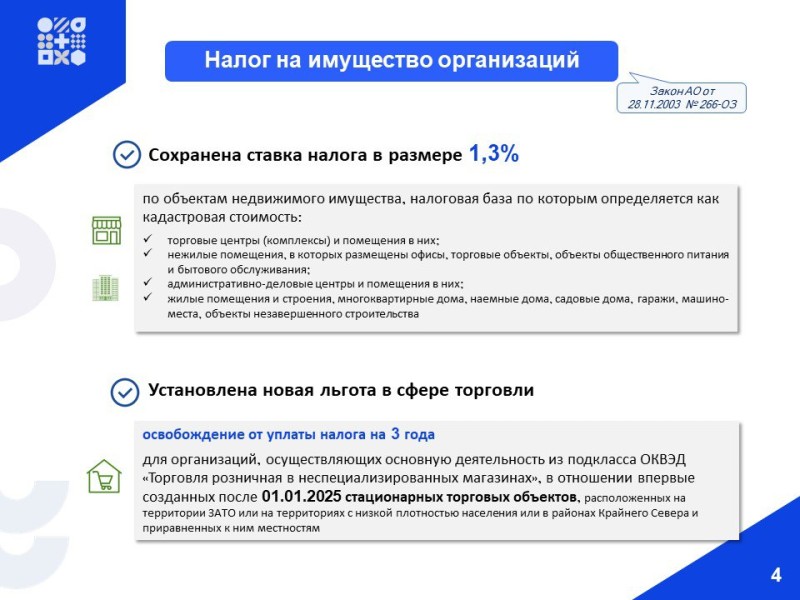 Налог на имущество организаций

Закон АО от 28.11.2003 № 266-ОЗ

Сохранена ставка налога в размере 1,3%

по объектам недвижимого имущества, налоговая база по которым определяется как кадастровая стоимость:

✓ торговые центры (комплексы) и помещения в них;
✓ нежилые помещения, в которых размещены офисы, торговые объекты, объекты общественного питания и бытового обслуживания;
✓ административно-деловые центры и помещения в них;
✓ жилые помещения и строения, многоквартирные дома, наемные дома, садовые дома, гаражи, машино-места, объекты незавершенного строительства

Установлена новая льгота в сфере торговли

освобождение от уплаты налога на 3 года

для организаций, осуществляющих основную деятельность из подкласса ОКВЭД «Торговля розничная в неспециализированных магазинах», в отношении впервые созданных после 01.01.2025 стационарных торговых объектов, расположенных на территории ЗАТО или на территориях с низкой плотностью населения или в районах Крайнего Севера и приравненных к ним местностям

4